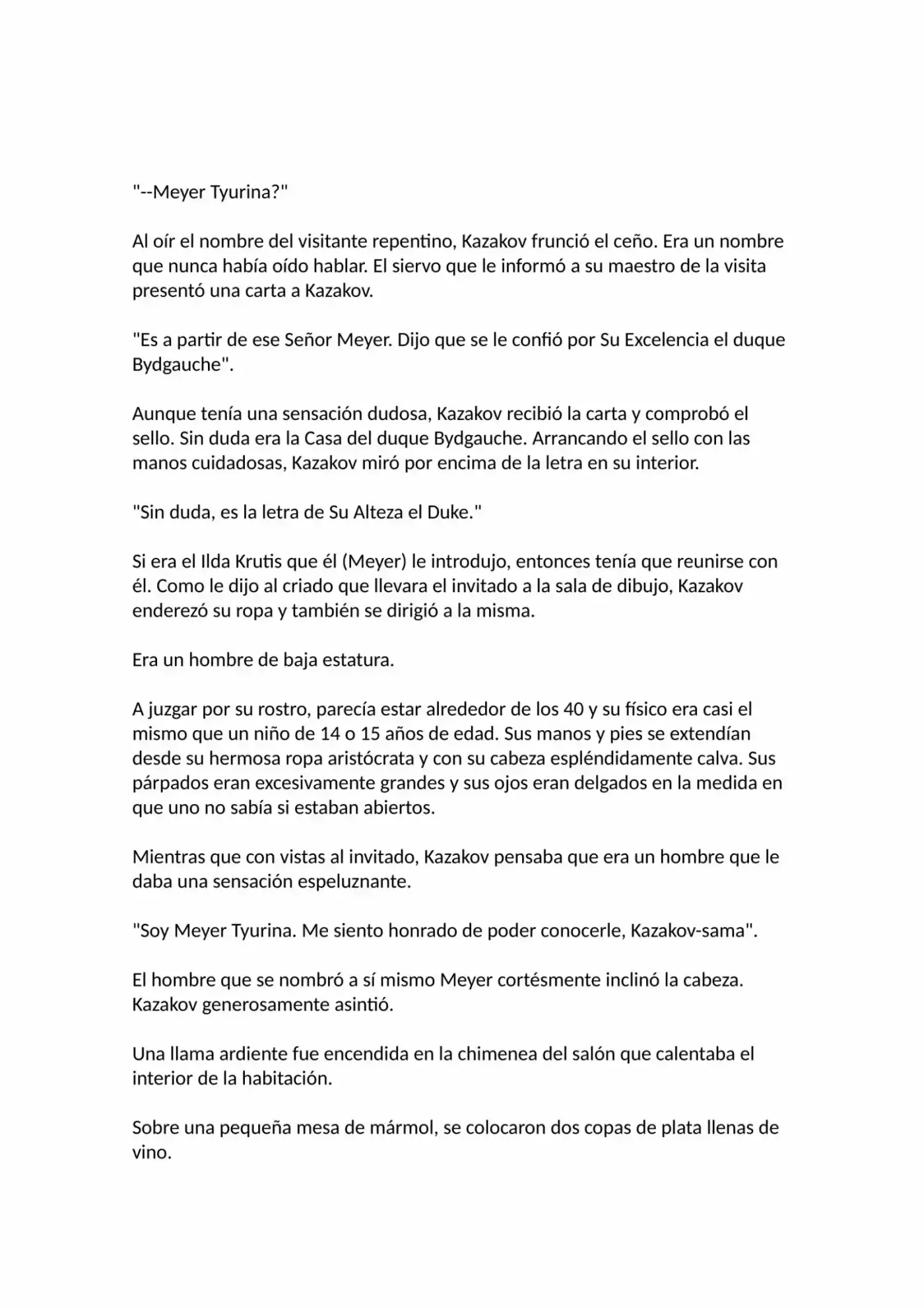 "--Meyer Tyurina?"

Al oír el nombre del visitante repentino, Kazakov frunció el ceño. Era un nombre que nunca había oído hablar. El siervo que le informó a su maestro de la visita presentó una carta a Kazakov.

"Es a partir de ese Señor Meyer. Dijo que se le confió por Su Excelencia el duque Bydgauche".

Aunque tenía una sensación dudosa, Kazakov recibió la carta y comprobó el sello. Sin duda era la Casa del duque Bydgauche. Arrancando el sello con las manos cuidadosas, Kazakov miró por encima de la letra en su interior.

"Sin duda, es la letra de Su Alteza el Duke."

Si era el Ilda Krutis que él (Meyer) le introdujo, entonces tenía que reunirse con él. Como le dijo al criado que llevara el invitado a la sala de dibujo, Kazakov enderezó su ropa y también se dirigió a la misma.

Era un hombre de baja estatura.

A juzgar por su rostro, parecía estar alrededor de los 40 y su físico era casi el mismo que un niño de 14 o 15 años de edad. Sus manos y pies se extendían desde su hermosa ropa aristócrata y con su cabeza espléndidamente calva. Sus párpados eran excesivamente grandes y sus ojos eran delgados en la medida en que uno no sabía si estaban abiertos.

Mientras que con vistas al invitado, Kazakov pensaba que era un hombre que le daba una sensación espeluznante.

"Soy Meyer Tyurina. Me siento honrado de poder conocerle, Kazakov-sama".

El hombre que se nombró a sí mismo Meyer cortésmente inclinó la cabeza. Kazakov generosamente asintió.

Una llama ardiente fue encendida en la chimenea del salón que calentaba el interior de la habitación.

Sobre una pequeña mesa de mármol, se colocaron dos copas de plata llenas de vino.